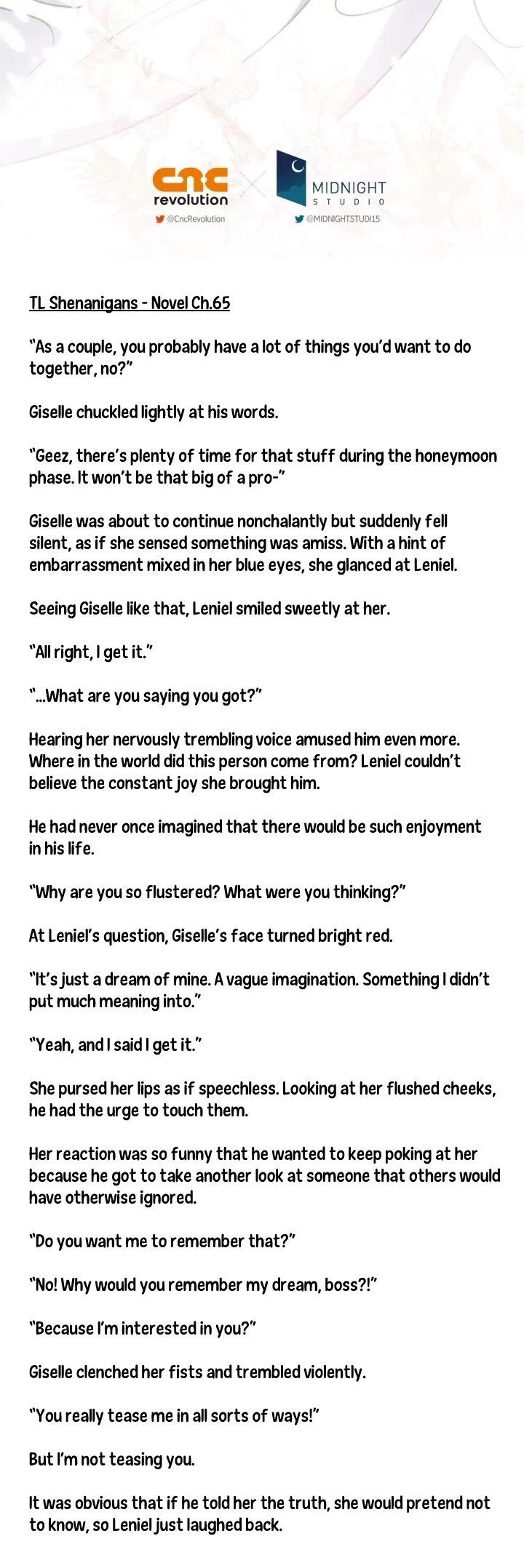 cnc
revolution
@CncRevolution

MIDNIGHT
STUDIO
@MIDNIGHTSTUDI15

TL Shenanigans - Novel Ch.65

"As a couple, you probably have a lot of things you'd want to do together, no?"

Giselle chuckled lightly at his words.

"Geez, there's plenty of time for that stuff during the honeymoon phase. It won't be that big of a pro-"

Giselle was about to continue nonchalantly but suddenly fell silent, as if she sensed something was amiss. With a hint of embarrassment mixed in her blue eyes, she glanced at Leniel.

Seeing Giselle like that, Leniel smiled sweetly at her.

"All right, I get it."

"...What are you saying you got?"

Hearing her nervously trembling voice amused him even more. Where in the world did this person come from? Leniel couldn't believe the constant joy she brought him.

He had never once imagined that there would be such enjoyment in his life.

"Why are you so flustered? What were you thinking?"

At Leniel's question, Giselle's face turned bright red.

"It's just a dream of mine. A vague imagination. Something I didn't put much meaning into."

"Yeah, and I said I get it."

She pursed her lips as if speechless. Looking at her flushed cheeks, he had the urge to touch them.

Her reaction was so funny that he wanted to keep poking at her because he got to take another look at someone that others would have otherwise ignored.

"Do you want me to remember that?"

"No! Why would you remember my dream, boss?!"

"Because I'm interested in you?"

Giselle clenched her fists and trembled violently.

"You really tease me in all sorts of ways!"

But I'm not teasing you.

It was obvious that if he told her the truth, she would pretend not to know, so Leniel just laughed back.